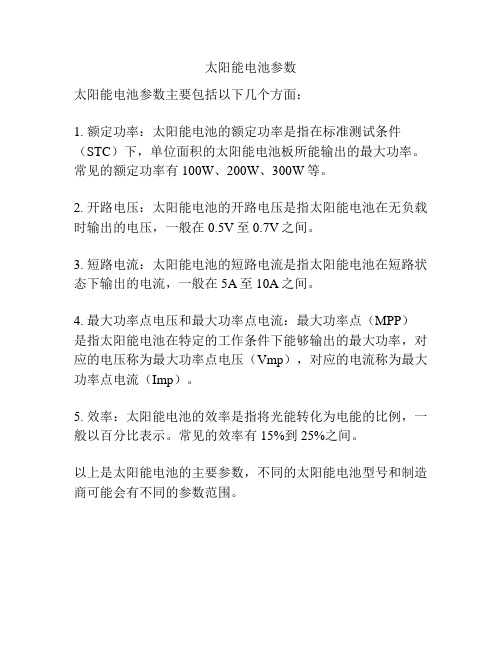 太阳能电池参数

太阳能电池参数主要包括以下几个方面：

1. 额定功率：太阳能电池的额定功率是指在标准测试条件（STC）下，单位面积的太阳能电池板所能输出的最大功率。常见的额定功率有 100W、200W、300W 等。

2. 开路电压：太阳能电池的开路电压是指太阳能电池在无负载时输出的电压，一般在 0.5V 至 0.7V 之间。

3. 短路电流：太阳能电池的短路电流是指太阳能电池在短路状态下输出的电流，一般在 5A 至 10A 之间。

4. 最大功率点电压和最大功率点电流：最大功率点（MPP）是指太阳能电池在特定的工作条件下能够输出的最大功率，对应的电压称为最大功率点电压（Vmp），对应的电流称为最大功率点电流（Imp）。

5. 效率：太阳能电池的效率是指将光能转化为电能的比例，一般以百分比表示。常见的效率有 15%到 25%之间。

以上是太阳能电池的主要参数，不同的太阳能电池型号和制造商可能会有不同的参数范围。